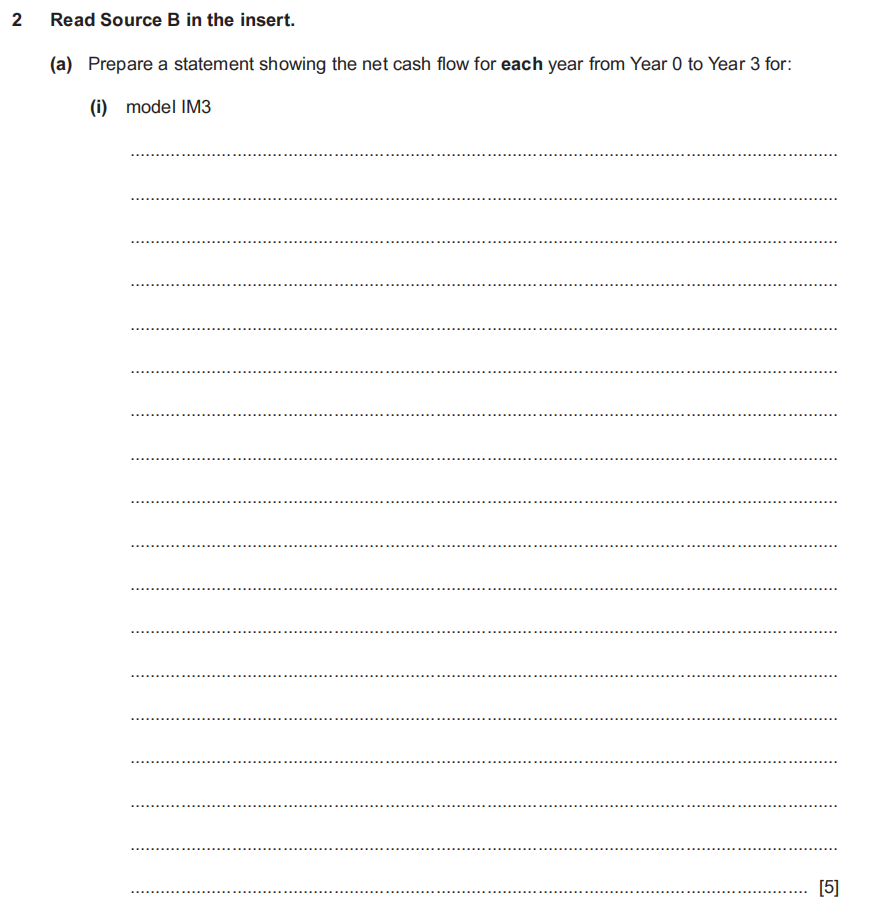 2 Read Source B in the insert.

(a) Prepare a statement showing the net cash flow for each year from Year 0 to Year 3 for:

(i) model IM3

[5]